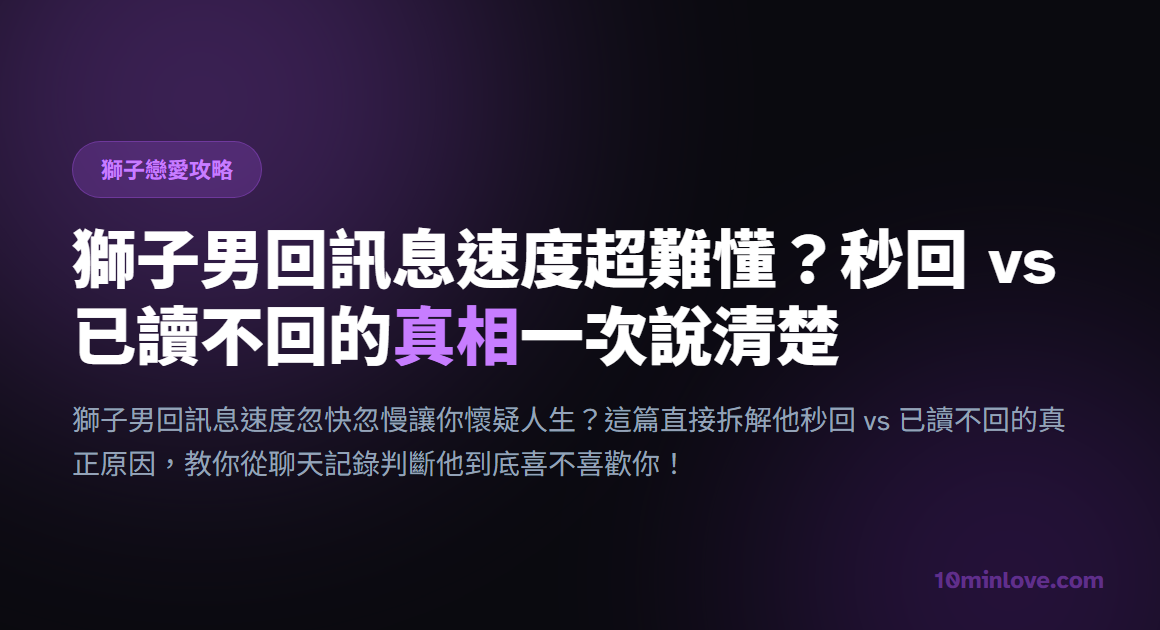 獅子戀愛攻略

獅子男回訊息速度超難懂？秒回 vs 已讀不回的真相一次說清楚

獅子男回訊息速度忽快忽慢讓你懷疑人生？這篇直接拆解他秒回 vs 已讀不回的真正原因，教你從聊天記錄判斷他到底喜不喜歡你！

10minlove.com